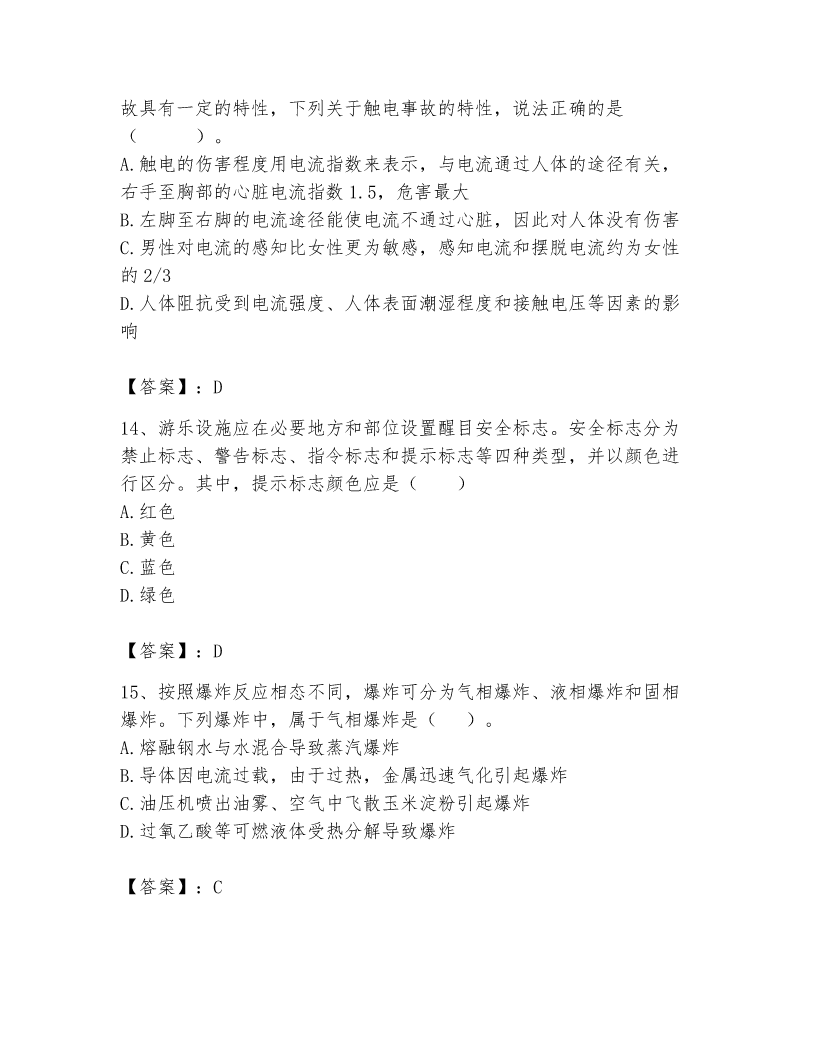 故具有一定的特性，下列关于触电事故的特性，说法正确的是（　　）。
A.触电的伤害程度用电流指数来表示，与电流通过人体的途径有关，右手至胸部的心脏电流指数 1.5，危害最大
B.左脚至右脚的电流途径能使电流不通过心脏，因此对人体没有伤害
C.男性对电流的感知比女性更为敏感，感知电流和摆脱电流约为女性的 2/3
D.人体阻抗受到电流强度、人体表面潮湿程度和接触电压等因素的影响

【答案】：D

14、游乐设施应在必要地方和部位设置醒目安全标志。安全标志分为禁止标志、警告标志、指令标志和提示标志等四种类型，并以颜色进行区分。其中，提示标志颜色应是（　　）
A.红色
B.黄色
C.蓝色
D.绿色

【答案】：D

15、按照爆炸反应相态不同，爆炸可分为气相爆炸、液相爆炸和固相爆炸。下列爆炸中，属于气相爆炸是（　　）。
A.熔融钢水与水混合导致蒸汽爆炸
B.导体因电流过载，由于过热，金属迅速气化引起爆炸
C.油压机喷出油雾、空气中飞散玉米淀粉引起爆炸
D.过氧乙酸等可燃液体受热分解导致爆炸

【答案】：C